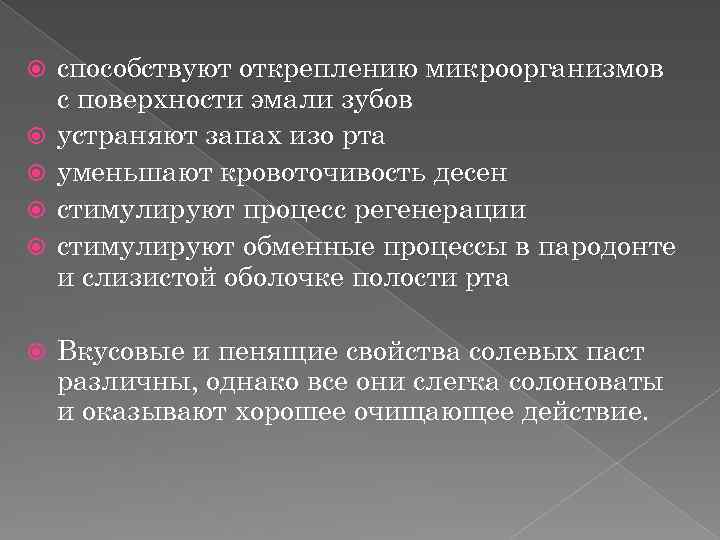 способствуют откреплению микроорганизмов с поверхности эмали зубов
устраняют запах изо рта
уменьшают кровоточивость десен
стимулируют процесс регенерации
стимулируют обменные процессы в пародонте и слизистой оболочке полости рта

Вкусовые и пенящие свойства солевых паст различны, однако все они слегка солоноваты и оказывают хорошее очищающее действие.